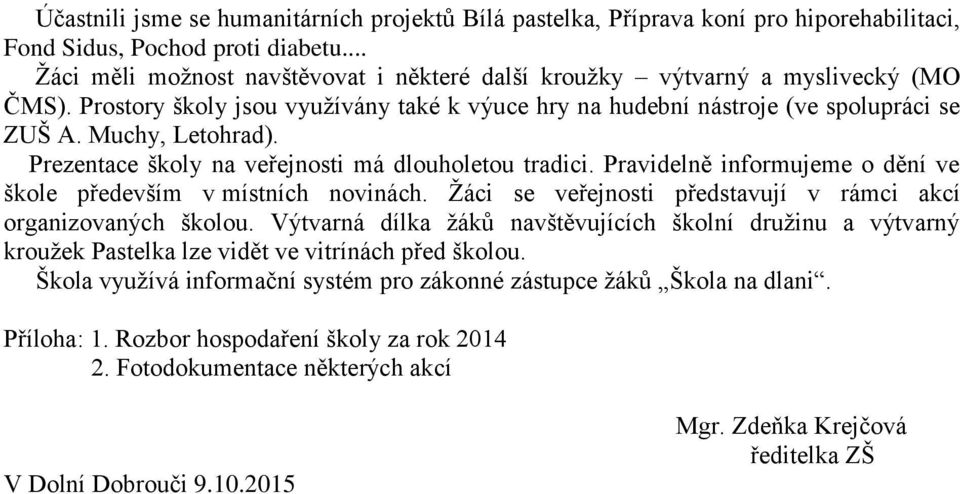 Účastnili jsme se humanitárních projektů Bílá pastelka, Příprava koní pro hiporehabilitaci, Fond Sidus, Pochod proti diabetu....

Žáci měli možnost navštěvovat i některé další kroužky – výtvarný a myslivecký (MO ČMS). Prostory školy jsou využívány také k výuce hry na hudební nástroje (ve spolupráci se ZUŠ A. Muchy, Letohrad).

Prezentace školy na veřejnosti má dlouholetou tradici. Pravidelně informujeme o dění ve škole především v místních novinách. Žáci se veřejnosti představují v rámci akcí organizovaných školou. Výtvarná dílka žáků navštěvujících školní družinu a výtvarný kroužek Pastelka lze vidět ve vitrínách před školou.

Škola využívá informační systém pro zákonné zástupce žáků „Škola na dlani“.

Příloha: 1. Rozbor hospodaření školy za rok 2014
2. Fotodokumentace některých akcí

Mgr. Zdeňka Krejčová
ředitelka ZŠ

V Dolní Dobrouči 9.10.2015